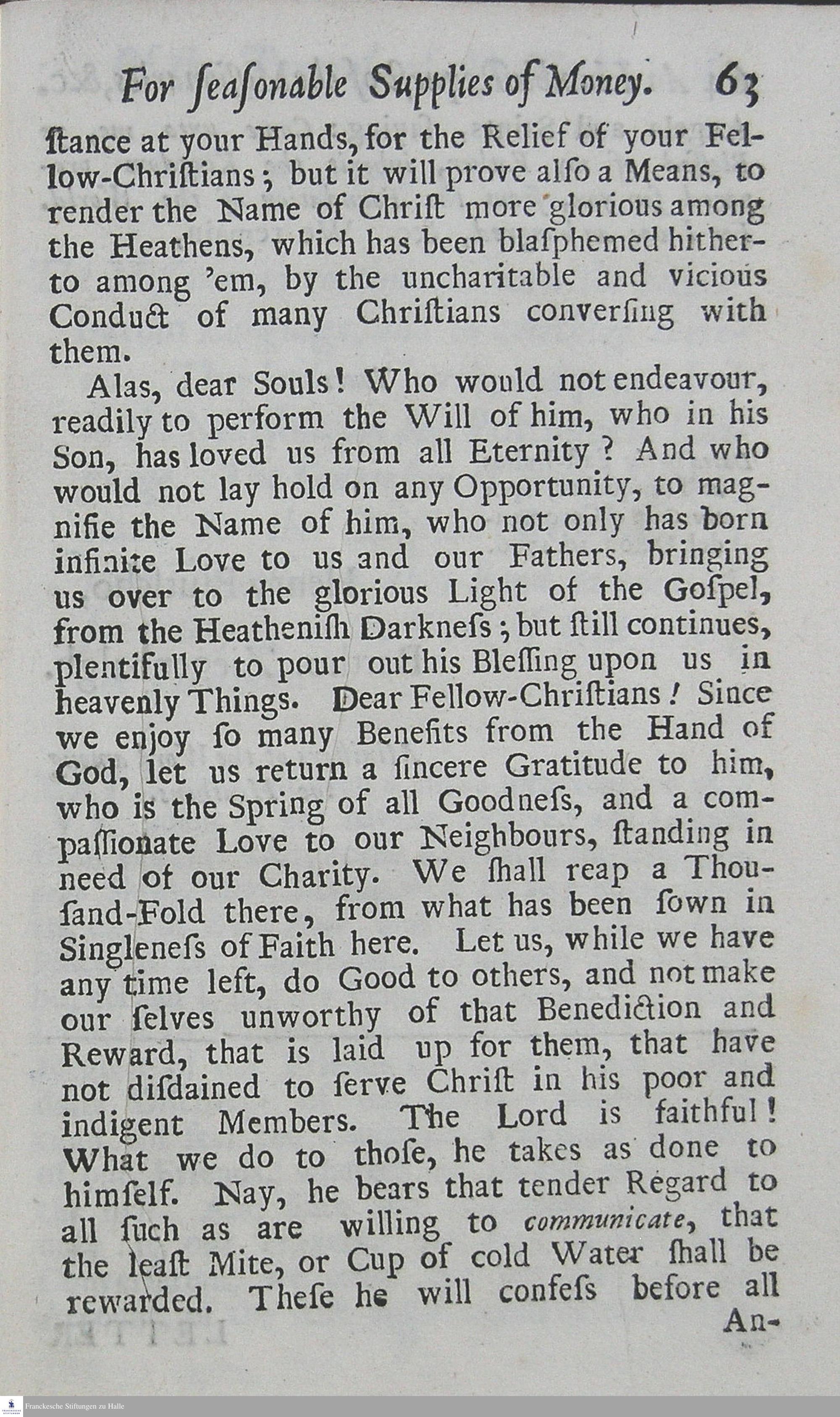 For ſeaſonable Supplies of Money. 63

ſtance at your Hands, for the Relief of your Fellow-Chriſtians; but it will prove alſo a Means, to render the Name of Chriſt more glorious among the Heathens, which has been blaſphemed hitherto among 'em, by the uncharitable and vicious Conduct of many Chriſtians converſing with them.

Alas, dear Souls! Who would not endeavour, readily to perform the Will of him, who in his Son, has loved us from all Eternity? And who would not lay hold on any Opportunity, to magnifie the Name of him, who not only has born infinite Love to us and our Fathers, bringing us over to the glorious Light of the Goſpel, from the Heatheniſh Darkneſs; but ſtill continues, plentifully to pour out his Bleſſing upon us in heavenly Things. Dear Fellow-Chriſtians! Since we enjoy ſo many Benefits from the Hand of God, let us return a ſincere Gratitude to him, who is the Spring of all Goodneſs, and a compaſſionate Love to our Neighbours, ſtanding in need of our Charity. We ſhall reap a Thouſand-Fold there, from what has been ſown in Singleneſs of Faith here. Let us, while we have any time left, do Good to others, and not make our ſelves unworthy of that Benediction and Reward, that is laid up for them, that have not diſdained to ſerve Chriſt in his poor and indigent Members. The Lord is faithful! What we do to thoſe, he takes as done to himſelf. Nay, he bears that tender Regard to all ſuch as are willing to communicate, that the leaſt Mite, or Cup of cold Water ſhall be rewarded. Theſe he will confeſs before all An-

Franckesche Stiftungen zu Halle